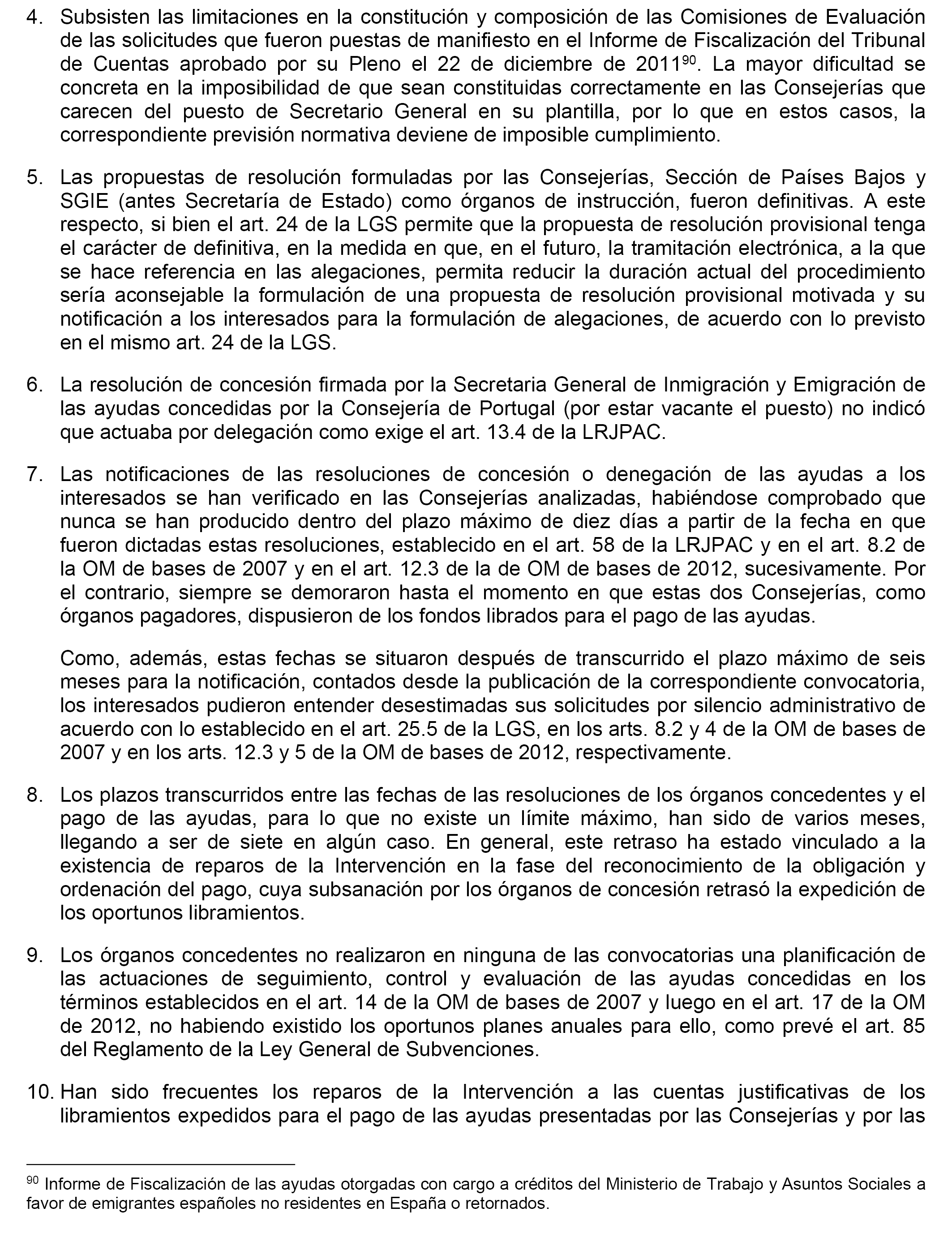 4. Subsisten las limitaciones en la constitución y composición de las Comisiones de Evaluación de las solicitudes que fueron puestas de manifiesto en el Informe de Fiscalización del Tribunal de Cuentas aprobado por su Pleno el 22 de diciembre de 2011$^{90}$. La mayor dificultad se concreta en la imposibilidad de que sean constituidas correctamente en las Consejerías que carecen del puesto de Secretario General en su plantilla, por lo que en estos casos, la correspondiente previsión normativa deviene de imposible cumplimiento.

5. Las propuestas de resolución formuladas por las Consejerías, Sección de Países Bajos y SGIE (antes Secretaría de Estado) como órganos de instrucción, fueron definitivas. A este respecto, si bien el art. 24 de la LGS permite que la propuesta de resolución provisional tenga el carácter de definitiva, en la medida en que, en el futuro, la tramitación electrónica, a la que se hace referencia en las alegaciones, permita reducir la duración actual del procedimiento sería aconsejable la formulación de una propuesta de resolución provisional motivada y su notificación a los interesados para la formulación de alegaciones, de acuerdo con lo previsto en el mismo art. 24 de la LGS.

6. La resolución de concesión firmada por la Secretaria General de Inmigración y Emigración de las ayudas concedidas por la Consejería de Portugal (por estar vacante el puesto) no indicó que actuaba por delegación como exige el art. 13.4 de la LRJPAC.

7. Las notificaciones de las resoluciones de concesión o denegación de las ayudas a los interesados se han verificado en las Consejerías analizadas, habiéndose comprobado que nunca se han producido dentro del plazo máximo de diez días a partir de la fecha en que fueron dictadas estas resoluciones, establecido en el art. 58 de la LRJPAC y en el art. 8.2 de la OM de bases de 2007 y en el art. 12.3 de la de OM de bases de 2012, sucesivamente. Por el contrario, siempre se demoraron hasta el momento en que estas dos Consejerías, como órganos pagadores, dispusieron de los fondos librados para el pago de las ayudas.

Como, además, estas fechas se situaron después de transcurrido el plazo máximo de seis meses para la notificación, contados desde la publicación de la correspondiente convocatoria, los interesados pudieron entender desestimadas sus solicitudes por silencio administrativo de acuerdo con lo establecido en el art. 25.5 de la LGS, en los arts. 8.2 y 4 de la OM de bases de 2007 y en los arts. 12.3 y 5 de la OM de bases de 2012, respectivamente.

8. Los plazos transcurridos entre las fechas de las resoluciones de los órganos concedentes y el pago de las ayudas, para lo que no existe un límite máximo, han sido de varios meses, llegando a ser de siete en algún caso. En general, este retraso ha estado vinculado a la existencia de reparos de la Intervención en la fase del reconocimiento de la obligación y ordenación del pago, cuya subsanación por los órganos de concesión retrasó la expedición de los oportunos libramientos.

9. Los órganos concedentes no realizaron en ninguna de las convocatorias una planificación de las actuaciones de seguimiento, control y evaluación de las ayudas concedidas en los términos establecidos en el art. 14 de la OM de bases de 2007 y luego en el art. 17 de la OM de 2012, no habiendo existido los oportunos planes anuales para ello, como prevé el art. 85 del Reglamento de la Ley General de Subvenciones.

10. Han sido frecuentes los reparos de la Intervención a las cuentas justificativas de los libramientos expedidos para el pago de las ayudas presentadas por las Consejerías y por las

$^{90}$ Informe de Fiscalización de las ayudas otorgadas con cargo a créditos del Ministerio de Trabajo y Asuntos Sociales a favor de emigrantes españoles no residentes en España o retornados.